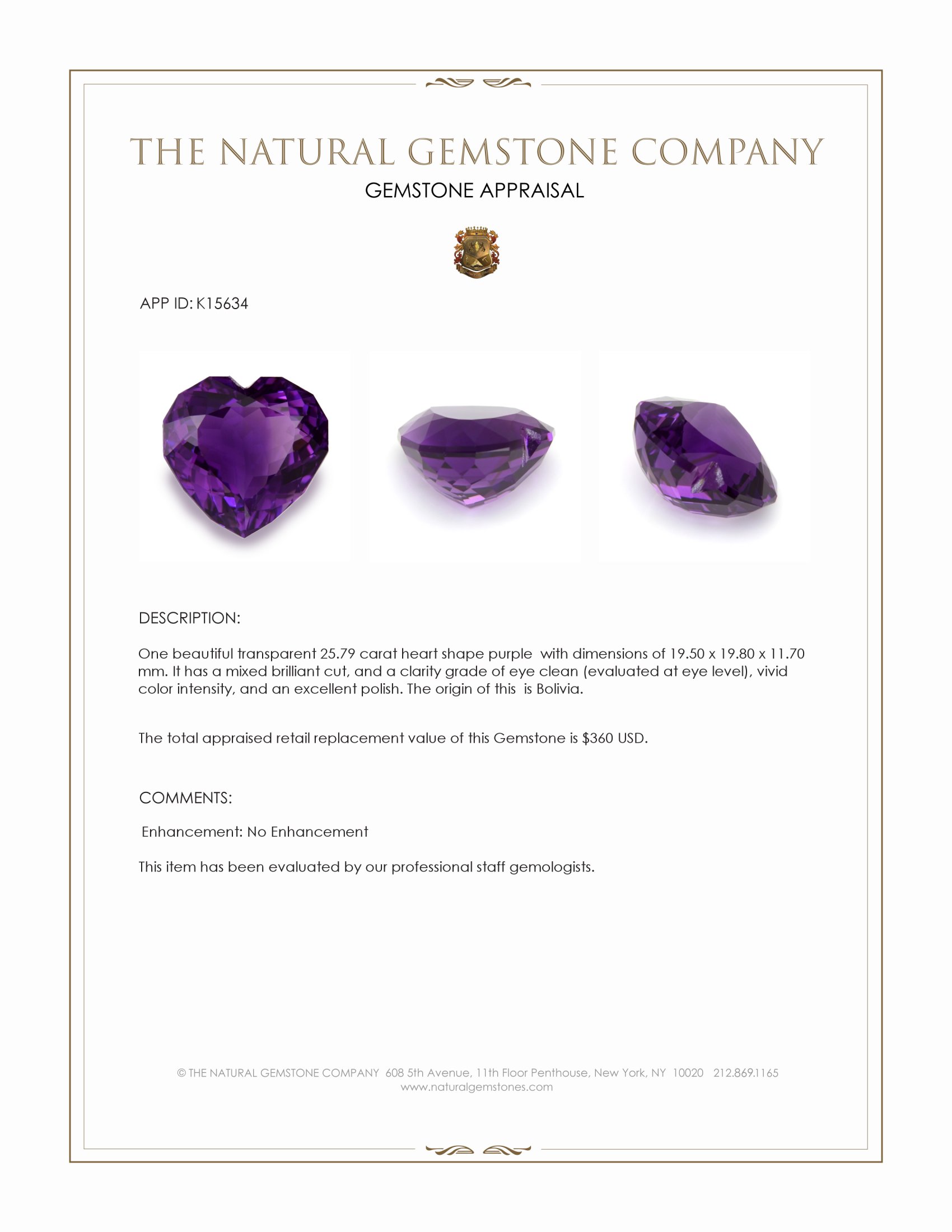 THE NATURAL GEMSTONE COMPANY
GEMSTONE APPRAISAL

APP ID: K15634

DESCRIPTION:

One beautiful transparent 25.79 carat heart shape purple with dimensions of 19.50 x 19.80 x 11.70 mm. It has a mixed brilliant cut, and a clarity grade of eye clean (evaluated at eye level), vivid color intensity, and an excellent polish. The origin of this is Bolivia.

The total appraised retail replacement value of this Gemstone is $360 USD.

COMMENTS:

Enhancement: No Enhancement

This item has been evaluated by our professional staff gemologists.

© THE NATURAL GEMSTONE COMPANY 608 5th Avenue, 11th Floor Penthouse, New York, NY 10020 212.869.1165
www.naturalgemstones.com